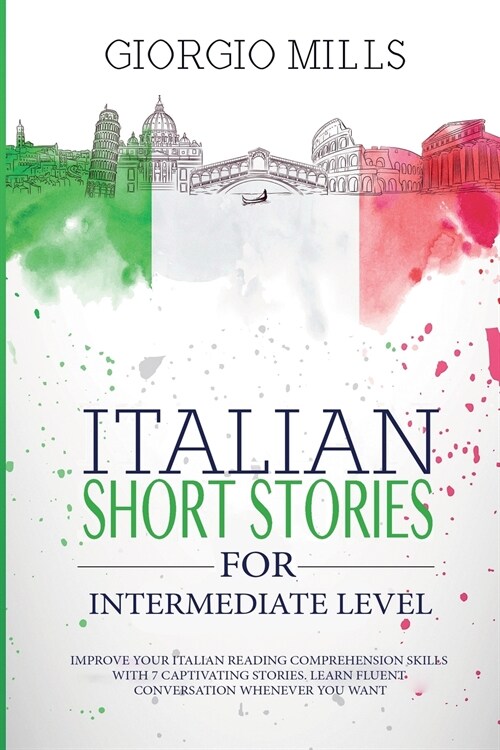 GIORGIO MILLS

ITALIAN
SHORT STORIES
FOR
INTERMEDIATE LEVEL

IMPROVE YOUR ITALIAN READING COMPREHENSION SKILLS WITH 7 CAPTIVATING STORIES. LEARN FLUENT CONVERSATION WHENEVER YOU WANT